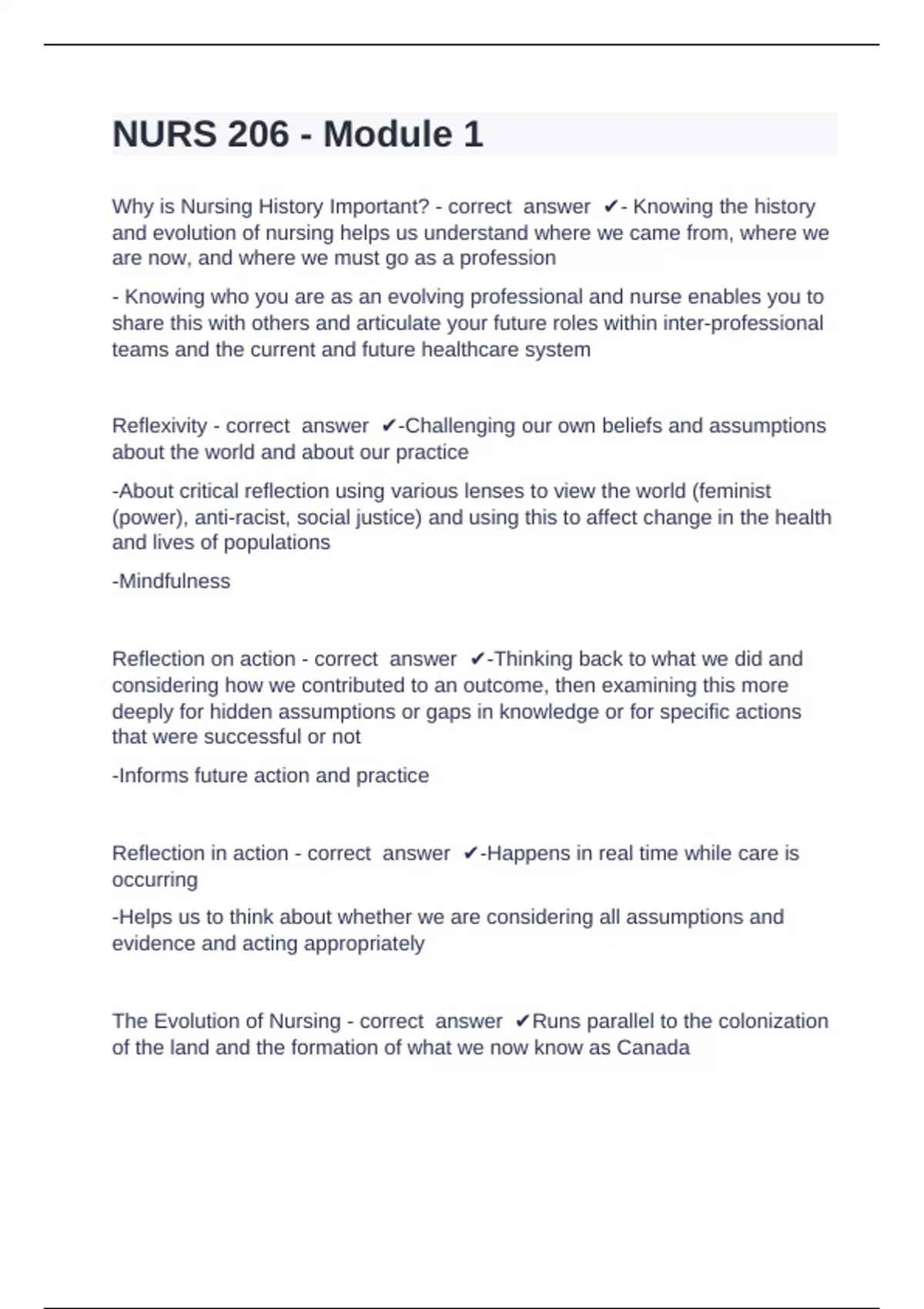 NURS 206 - Module 1

Why is Nursing History Important? - correct answer ✔- Knowing the history and evolution of nursing helps us understand where we came from, where we are now, and where we must go as a profession

- Knowing who you are as an evolving professional and nurse enables you to share this with others and articulate your future roles within inter-professional teams and the current and future healthcare system

Reflexivity - correct answer ✔-Challenging our own beliefs and assumptions about the world and about our practice

-About critical reflection using various lenses to view the world (feminist (power), anti-racist, social justice) and using this to affect change in the health and lives of populations

-Mindfulness

Reflection on action - correct answer ✔-Thinking back to what we did and considering how we contributed to an outcome, then examining this more deeply for hidden assumptions or gaps in knowledge or for specific actions that were successful or not

-Informs future action and practice

Reflection in action - correct answer ✔-Happens in real time while care is occurring

-Helps us to think about whether we are considering all assumptions and evidence and acting appropriately

The Evolution of Nursing - correct answer ✔Runs parallel to the colonization of the land and the formation of what we now know as Canada